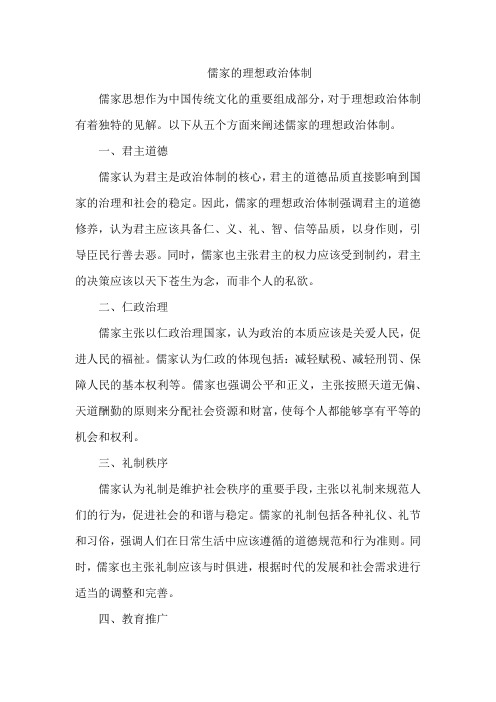 儒家的理想政治体制

儒家思想作为中国传统文化的重要组成部分，对于理想政治体制有着独特的见解。以下从五个方面来阐述儒家的理想政治体制。

一、君主道德

儒家认为君主是政治体制的核心，君主的道德品质直接影响到国家的治理和社会的稳定。因此，儒家的理想政治体制强调君主的道德修养，认为君主应该具备仁、义、礼、智、信等品质，以身作则，引导臣民行善去恶。同时，儒家也主张君主的权力应该受到制约，君主的决策应该以天下苍生为念，而非个人的私欲。

二、仁政治理

儒家主张以仁政治理国家，认为政治的本质应该是关爱人民，促进人民的福祉。儒家认为仁政的体现包括：减轻赋税、减轻刑罚、保障人民的基本权利等。儒家也强调公平和正义，主张按照天道无偏、天道酬勤的原则来分配社会资源和财富，使每个人都能够享有平等的机会和权利。

三、礼制秩序

儒家认为礼制是维护社会秩序的重要手段，主张以礼制来规范人们的行为，促进社会的和谐与稳定。儒家的礼制包括各种礼仪、礼节和习俗，强调人们在日常生活中应该遵循的道德规范和行为准则。同时，儒家也主张礼制应该与时俱进，根据时代的发展和社会需求进行适当的调整和完善。

四、教育推广